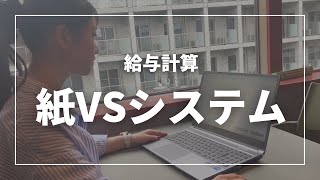 給与計算

紙VSシステム